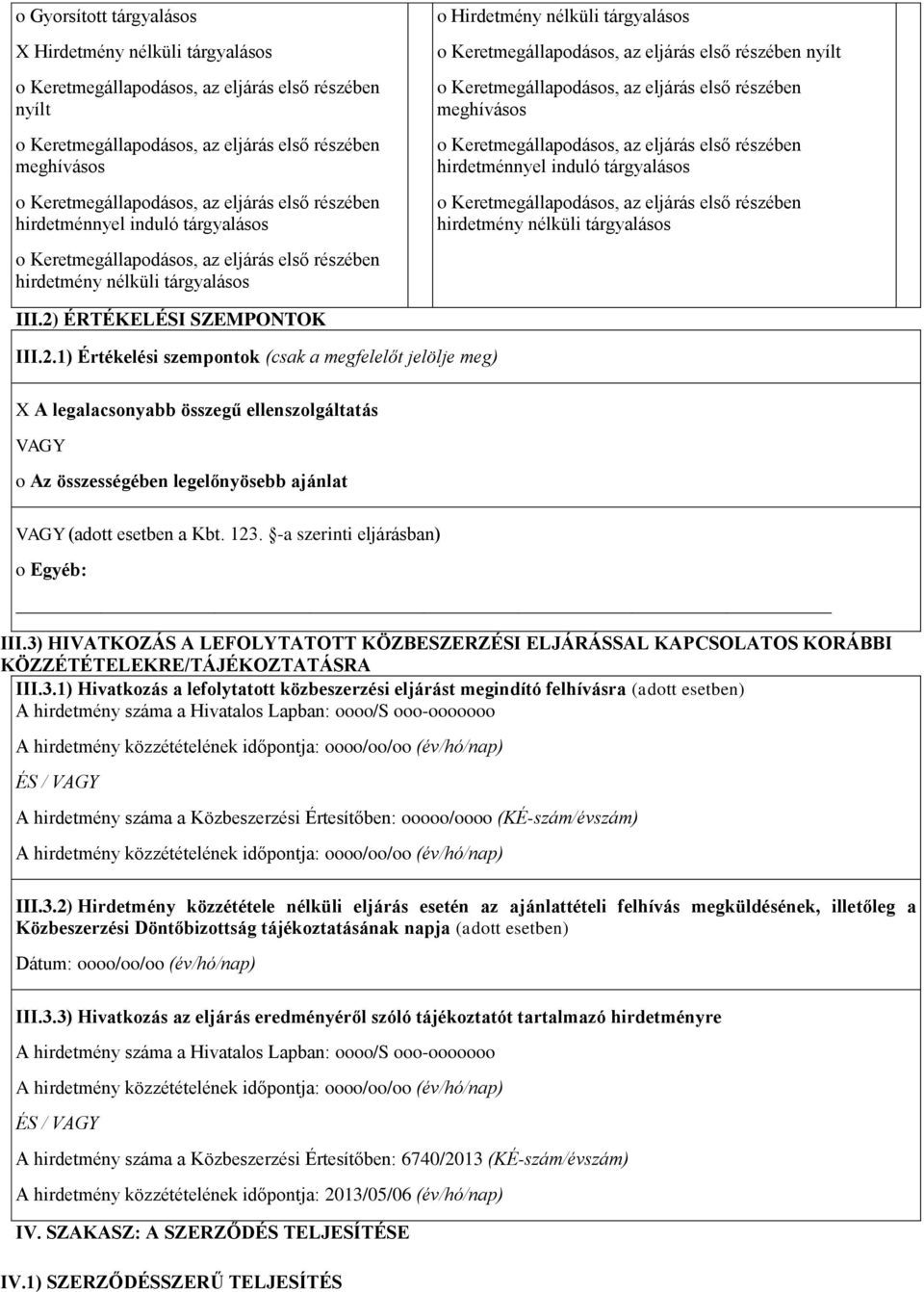 o Gyorsított tárgyalásos

X Hirdetmény nélküli tárgyalásos

o Keretmegállapodásos, az eljárás első részében nyílt

o Keretmegállapodásos, az eljárás első részében meghívásos

o Keretmegállapodásos, az eljárás első részében hirdetménnyel induló tárgyalásos

o Keretmegállapodásos, az eljárás első részében hirdetmény nélküli tárgyalásos

o Hirdetmény nélküli tárgyalásos

o Keretmegállapodásos, az eljárás első részében nyílt

o Keretmegállapodásos, az eljárás első részében meghívásos

o Keretmegállapodásos, az eljárás első részében hirdetménnyel induló tárgyalásos

o Keretmegállapodásos, az eljárás első részében hirdetmény nélküli tárgyalásos

III.2) ÉRTÉKELÉSI SZEMPONTOK

III.2.1) Értékelési szempontok (csak a megfelelőt jelölje meg)

X A legalacsonyabb összegű ellenszolgáltatás

VAGY

o Az összességében legelőnyösebb ajánlat

VAGY (adott esetben a Kbt. 123. §-a szerinti eljárásban)

o Egyéb:

III.3) HIVATKOZÁS A LEFOLYTATOTT KÖZBESZERZÉSI ELJÁRÁSSAL KAPCSOLATOS KORÁBBI KÖZZÉTÉTELEKRE/TÁJÉKOZTATÁSRA

III.3.1) Hivatkozás a lefolytatott közbeszerzési eljárást megindító felhívásra (adott esetben)
A hirdetmény száma a Hivatalos Lapban: oooo/S ooo-ooooooo

A hirdetmény közzétételének időpontja: oooo/oo/oo (év/hó/nap)

ÉS / VAGY

A hirdetmény száma a Közbeszerzési Értesítőben: ooooo/oooo (KÉ-szám/évszám)

A hirdetmény közzétételének időpontja: oooo/oo/oo (év/hó/nap)

III.3.2) Hirdetmény közzététele nélküli eljárás esetén az ajánlattételi felhívás megküldésének, illetőleg a Közbeszerzési Döntőbizottság tájékoztatásának napja (adott esetben)

Dátum: oooo/oo/oo (év/hó/nap)

III.3.3) Hivatkozás az eljárás eredményéről szóló tájékoztatót tartalmazó hirdetményre

A hirdetmény száma a Hivatalos Lapban: oooo/S ooo-ooooooo

A hirdetmény közzétételének időpontja: oooo/oo/oo (év/hó/nap)

ÉS / VAGY

A hirdetmény száma a Közbeszerzési Értesítőben: 6740/2013 (KÉ-szám/évszám)

A hirdetmény közzétételének időpontja: 2013/05/06 (év/hó/nap)

IV. SZAKASZ: A SZERZŐDÉS TELJESÍTÉSE

IV.1) SZERZŐDÉSSZERŰ TELJESÍTÉS